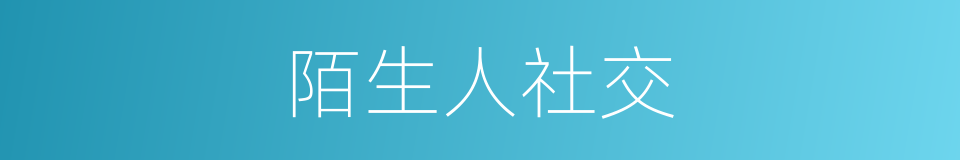 陌生人社交